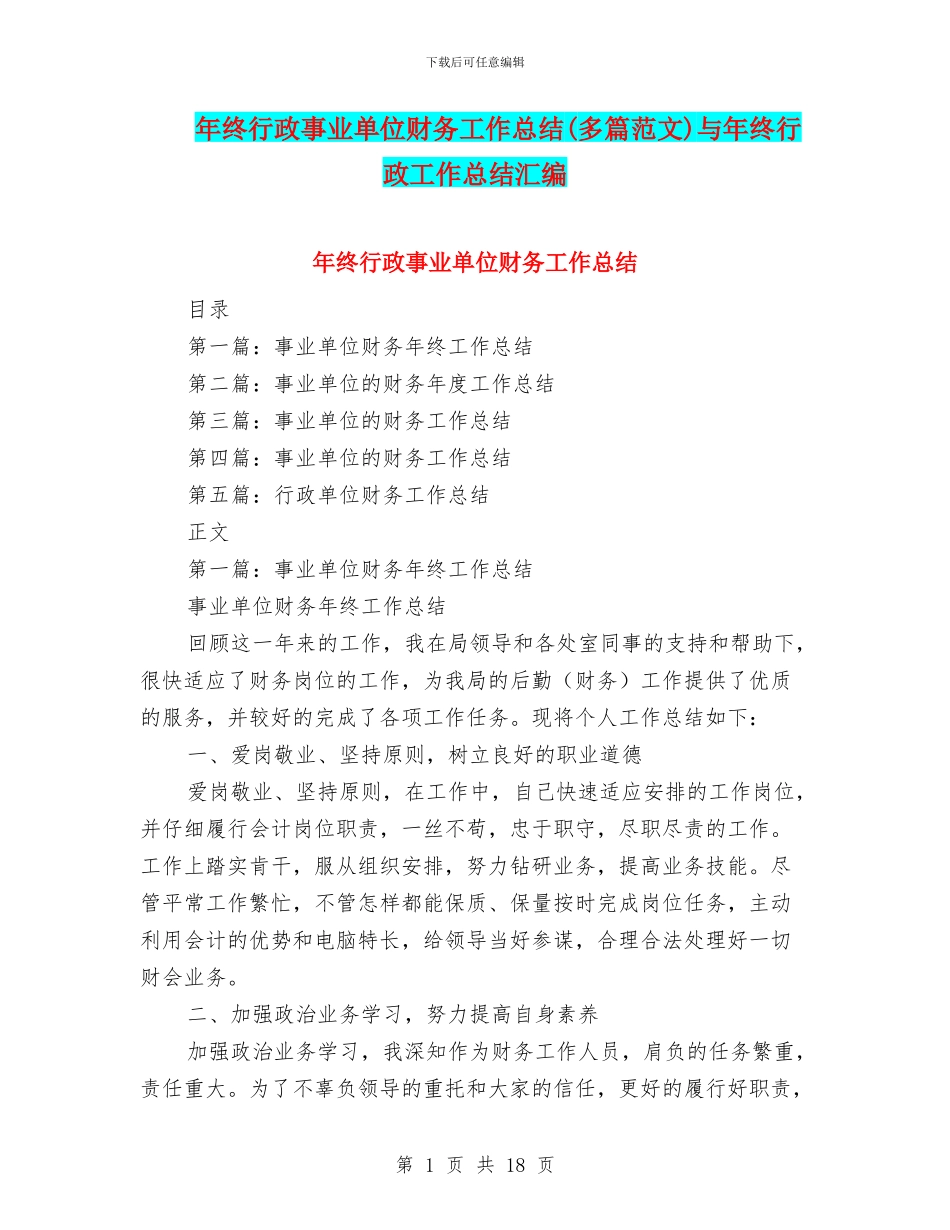 下载后可任意编辑

年终行政事业单位财务工作总结(多篇范文)与年终行政工作总结汇编

年终行政事业单位财务工作总结

目录

第一篇：事业单位财务年终工作总结

第二篇：事业单位的财务年度工作总结

第三篇：事业单位的财务工作总结

第四篇：事业单位的财务工作总结

第五篇：行政单位财务工作总结

正文

第一篇：事业单位财务年终工作总结

事业单位财务年终工作总结

回顾这一年来的工作，我在局领导和各处室同事的支持和帮助下，很快适应了财务岗位的工作，为我局的后勤（财务）工作提供了优质的服务，并较好的完成了各项工作任务。现将个人工作总结如下：

一、爱岗敬业、坚持原则，树立良好的职业道德

爱岗敬业、坚持原则，在工作中，自己快速适应安排的工作岗位，并仔细履行会计岗位职责，一丝不苟，忠于职守，尽职尽责的工作。工作上踏实肯干，服从组织安排，努力钻研业务，提高业务技能。尽管平常工作繁忙，不管怎样都能保质、保量按时完成岗位任务，主动利用会计的优势和电脑特长，给领导当好参谋，合理合法处理好一切财会业务。

二、加强政治业务学习，努力提高自身素养

加强政治业务学习，我深知作为财务工作人员，肩负的任务繁重，责任重大。为了不辜负领导的重托和大家的信任，更好的履行好职责，

第 1 页 共 18 页